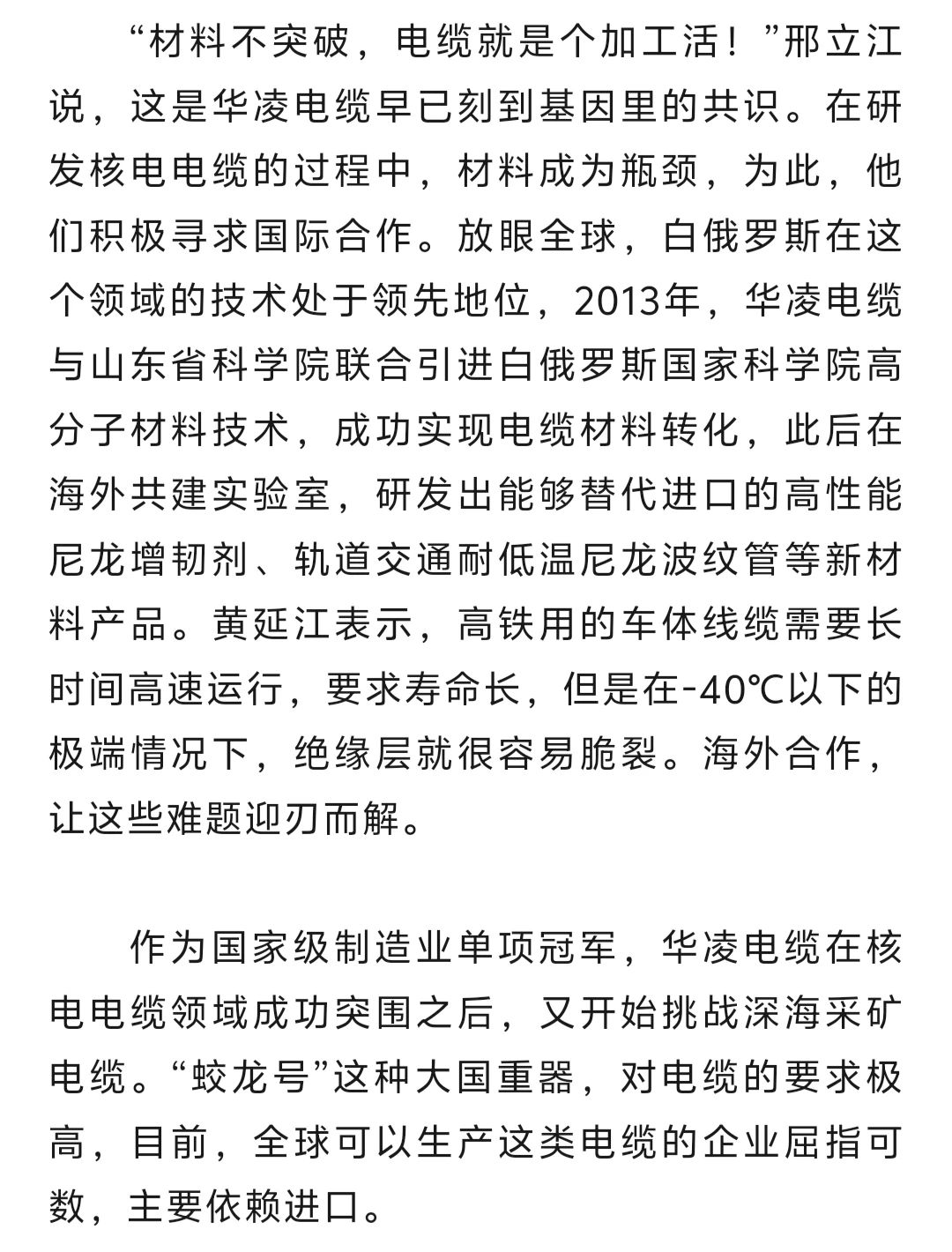 “材料不突破，电缆就是个加工活！”邢立江说，这是华凌电缆早已刻到基因里的共识。在研发核电电缆的过程中，材料成为瓶颈，为此，他们积极寻求国际合作。放眼全球，白俄罗斯在这个领域的技术处于领先地位，2013年，华凌电缆与山东省科学院联合引进白俄罗斯国家科学院高分子材料技术，成功实现电缆材料转化，此后在海外共建实验室，研发出能够替代进口的高性能尼龙增韧剂、轨道交通耐低温尼龙波纹管等新材料产品。黄延江表示，高铁用的车体线缆需要长时间高速运行，要求寿命长，但是在-40℃以下的极端情况下，绝缘层就很容易脆裂。海外合作，让这些难题迎刃而解。

作为国家级制造业单项冠军，华凌电缆在核电电缆领域成功突围之后，又开始挑战深海采矿电缆。“蛟龙号”这种大国重器，对电缆的要求极高，目前，全球可以生产这类电缆的企业屈指可数，主要依赖进口。